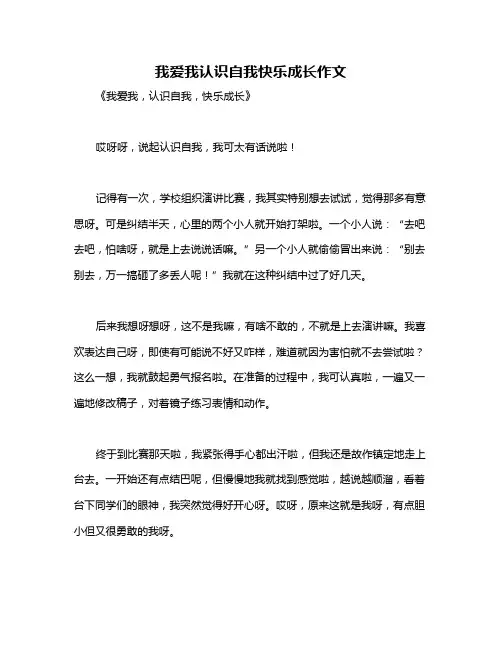 我爱我认识自我快乐成长作文

《我爱我，认识自我，快乐成长》

哎呀呀，说起认识自我，我可太有话说啦！

记得有一次，学校组织演讲比赛，我其实特别想去试试，觉得那多有意思呀。可是纠结半天，心里的两个小人就开始打架啦。一个小人说：“去吧去吧，怕啥呀，就是上去说说话嘛。”另一个小人就偷偷冒出来说：“别去别去，万一搞砸了多丢人呢！”我就在这种纠结中过了好几天。

后来我想呀想呀，这不是我嘛，有啥不敢的，不就是上去演讲嘛。我喜欢表达自己呀，即使有可能说不好又咋样，难道就因为害怕就不去尝试啦？这么一想，我就鼓起勇气报名啦。在准备的过程中，我可认真啦，一遍又一遍地修改稿子，对着镜子练习表情和动作。

终于到比赛那天啦，我紧张得手心都出汗啦，但我还是故作镇定地走上台去。一开始还有点结巴呢，但慢慢地我就找到感觉啦，越说越顺溜，看着台下同学们的眼神，我突然觉得好开心呀。哎呀，原来这就是我呀，有点胆小但又很勇敢的我呀。